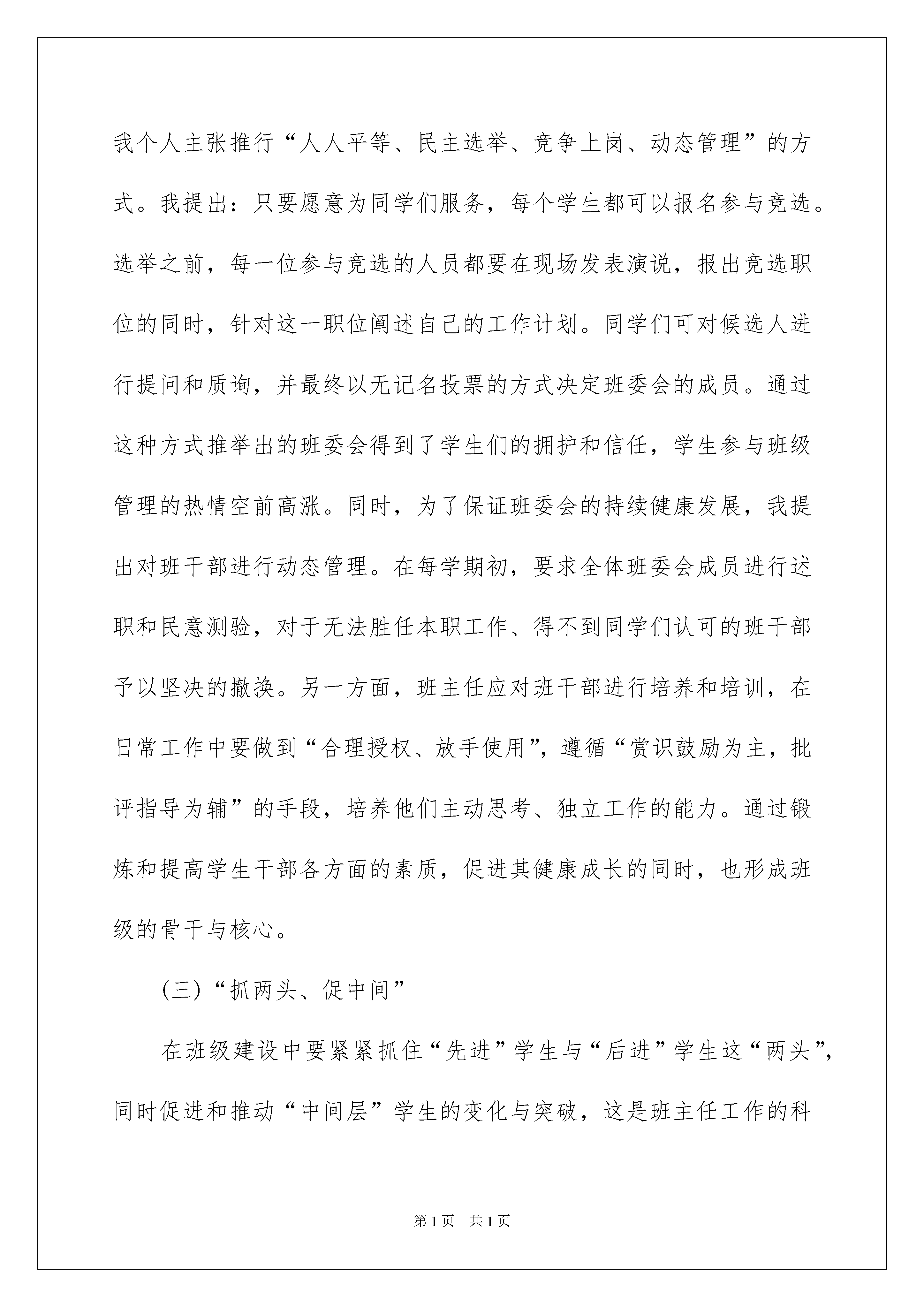 我个人主张推行“人人平等、民主选举、竞争上岗、动态管理”的方式。我提出：只要愿意为同学们服务，每个学生都可以报名参与竞选。选举之前，每一位参与竞选的人员都要在现场发表演说，报出竞选职位的同时，针对这一职位阐述自己的工作计划。同学们可对候选人进行提问和质询，并最终以无记名投票的方式决定班委会的成员。通过这种方式推举出的班委会得到了学生们的拥护和信任，学生参与班级管理的热情空前高涨。同时，为了保证班委会的持续健康发展，我提出对班干部进行动态管理。在每学期初，要求全体班委会成员进行述职和民意测验，对于无法胜任本职工作、得不到同学们认可的班干部予以坚决的撤换。另一方面，班主任应对班干部进行培养和培训，在日常工作中要做到“合理授权、放手使用”，遵循“赏识鼓励为主，批评指导为辅”的手段，培养他们主动思考、独立工作的能力。通过锻炼和提高学生干部各方面的素质，促进其健康成长的同时，也形成班级的骨干与核心。

(三)“抓两头、促中间”

在班级建设中要紧紧抓住“先进”学生与“后进”学生这“两头”，同时促进和推动“中间层”学生的变化与突破，这是班主任工作的科

第1页 共1页